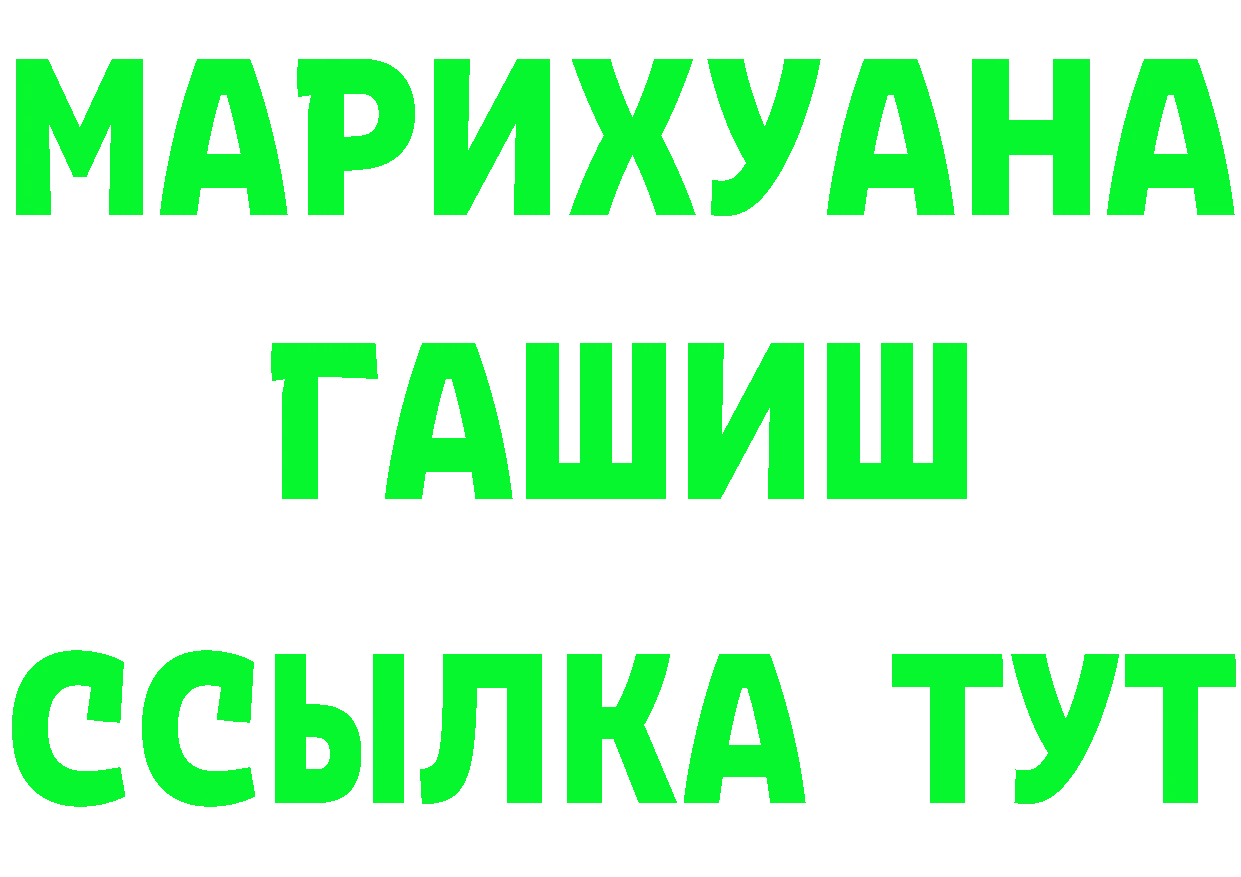 МАРИХУАНА
ГАШИШ
ССЫЛКА ТУТ